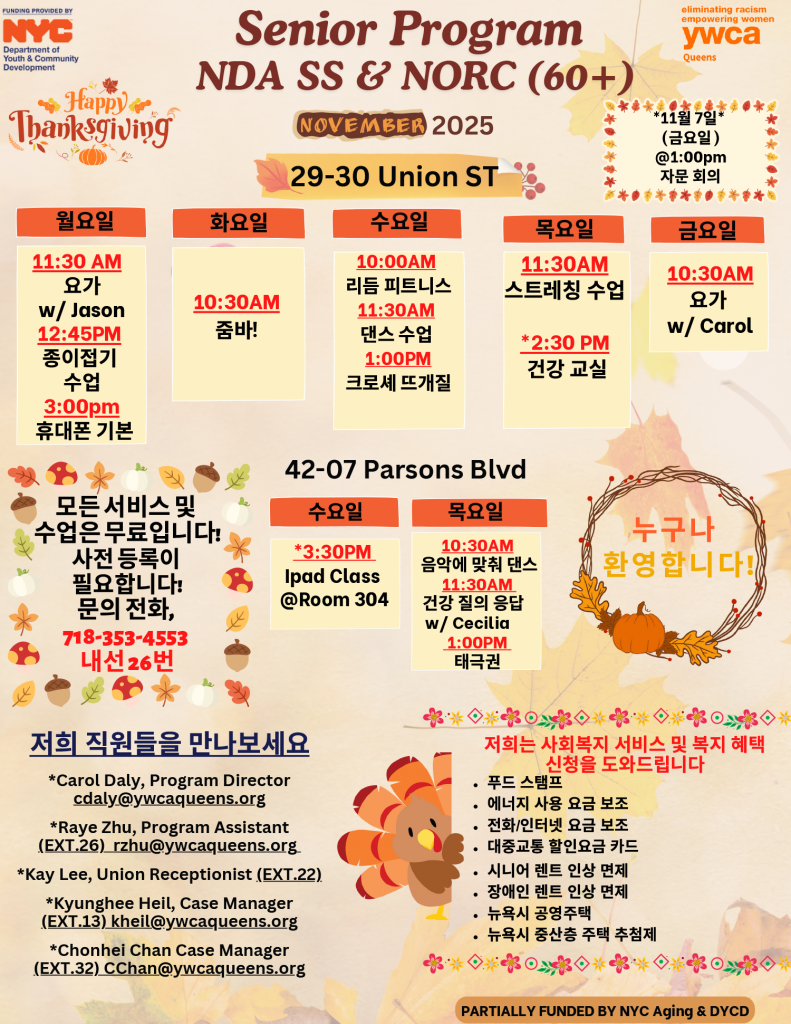 FUNDING PROVIDED BY
NYC
Department of Youth & Community Development

Senior Program
NDA SS & NORC (60+)

eliminating racism
empowering women
ywca
Queens

Happy Thanksgiving

NOVEMBER 2025

*11월 7일*
(금요일)
@1:00pm
자문 회의

29-30 Union ST

월요일
11:30 AM
요가
w/ Jason
12:45PM
종이접기
수업
3:00pm
휴대폰 기본

화요일
10:30AM
줌바!

수요일
10:00AM
리듬 피트니스
11:30AM
댄스 수업
1:00PM
크로셰 뜨개질

목요일
11:30AM
스트레칭 수업
*2:30 PM
건강 교실

금요일
10:30AM
요가
w/ Carol

42-07 Parsons Blvd

모든 서비스 및
수업은 무료입니다!
사전 등록이
필요합니다!
문의 전화,
718-353-4553
내선 26번

수요일
*3:30PM
Ipad Class
@Room 304

목요일
10:30AM
음악에 맞춰 댄스
11:30AM
건강 질의 응답
w/ Cecilia
1:00PM
태극권

누구나
환영합니다!

저희 직원들을 만나보세요

*Carol Daly, Program Director
cdaly@ywcaqueens.org

*Raye Zhu, Program Assistant
(EXT.26) rzhu@ywcaqueens.org

*Kay Lee, Union Receptionist (EXT.22)

*Kyunghee Heil, Case Manager
(EXT.13) kheil@ywcaqueens.org

*Chonhei Chan Case Manager
(EXT.32) CChan@ywcaqueens.org

저희는 사회복지 서비스 및 복지 혜택 신청을 도와드립니다
• 푸드 스탬프
• 에너지 사용 요금 보조
• 전화/인터넷 요금 보조
• 대중교통 할인요금 카드
• 시니어 렌트 인상 면제
• 장애인 렌트 인상 면제
• 뉴욕시 공영주택
• 뉴욕시 중산층 주택 추첨제

PARTIALLY FUNDED BY NYC Aging & DYCD